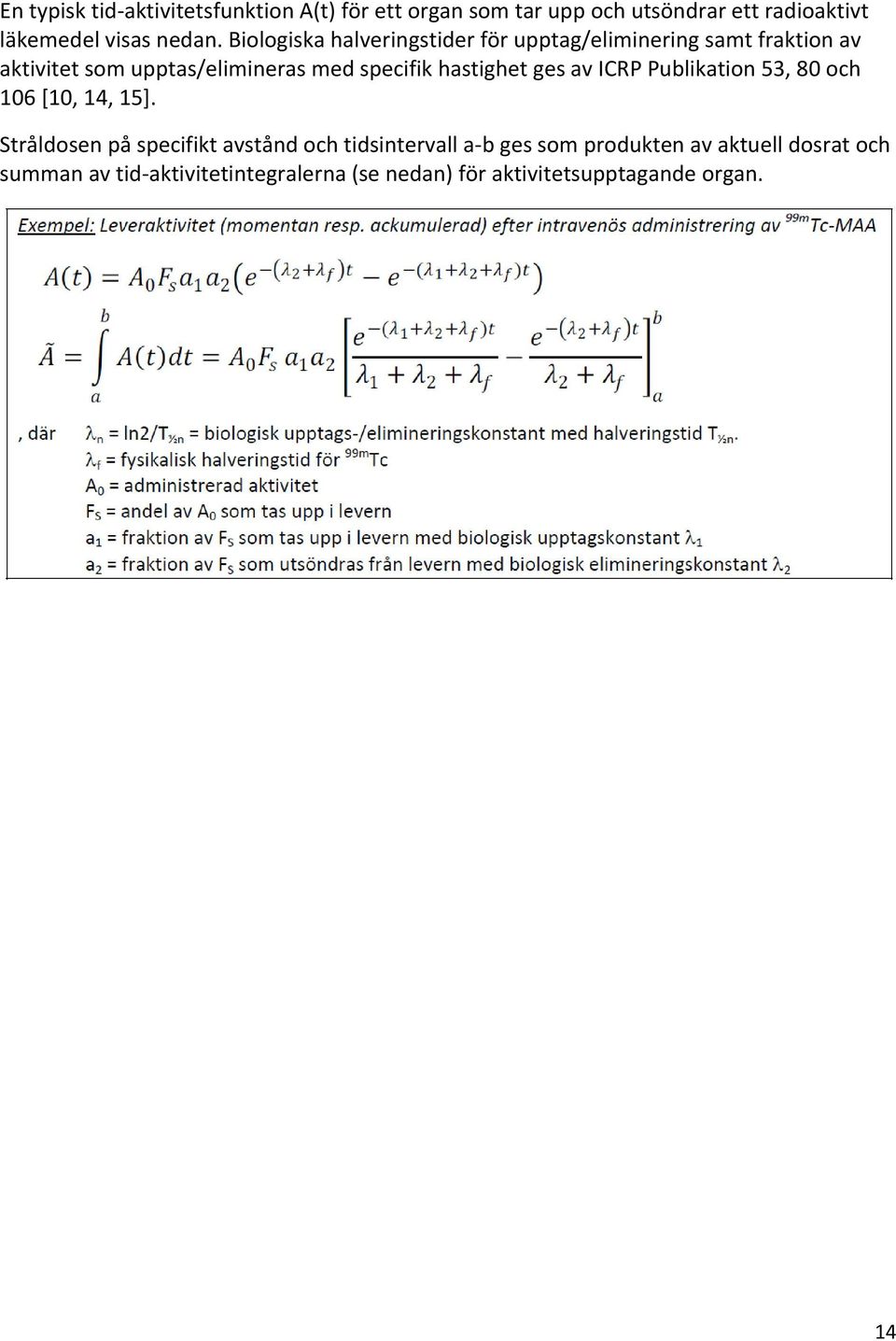 En typisk tid-aktivitetsfunktion A(t) för ett organ som tar upp och utsöndrar ett radioaktivt läkemedel visas nedan. Biologiska halveringstider för upptag/eliminering samt fraktion av aktivitet som upptas/elimineras med specifik hastighet ges av ICRP Publikation 53, 80 och 106 [10, 14, 15].

Stråldosen på specifikt avstånd och tidsintervall a-b ges som produkten av aktuell dosrat och summan av tid-aktivitetintegralerna (se nedan) för aktivitetsupptagande organ.

Exempel: Leveraktivitet (momentan resp. ackumulerad) efter intravenös administrering av $^{99m}$Tc-MAA

$A(t) = A_0 F_s a_1 a_2 \left(e^{-(\lambda_2+\lambda_f)t} - e^{-(\lambda_1+\lambda_2+\lambda_f)t}\right)$

$\tilde{A} = \int_a^b A(t)dt = A_0 F_s\, a_1 a_2 \left[\frac{e^{-(\lambda_1+\lambda_2+\lambda_f)t}}{\lambda_1+\lambda_2+\lambda_f} - \frac{e^{-(\lambda_2+\lambda_f)t}}{\lambda_2+\lambda_f}\right]_a^b$

, där $\lambda_n$ = ln2/$T_{½n}$ = biologisk upptags-/elimineringskonstant med halveringstid $T_{½n}$.
$\lambda_f$ = fysikalisk halveringstid för $^{99m}$Tc
$A_0$ = administrerad aktivitet
$F_S$ = andel av $A_0$ som tas upp i levern
$a_1$ = fraktion av $F_S$ som tas upp i levern med biologisk upptagskonstant $\lambda_1$
$a_2$ = fraktion av $F_S$ som utsöndras från levern med biologisk elimineringskonstant $\lambda_2$

14